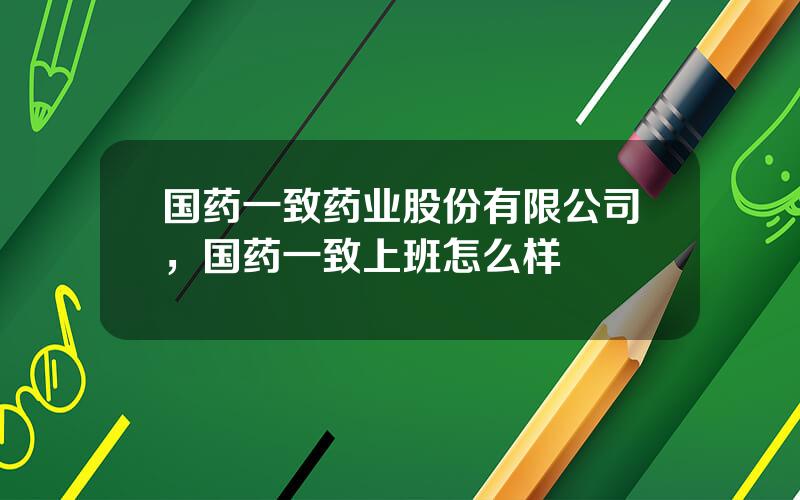 国药一致药业股份有限公司，国药一致上班怎么样